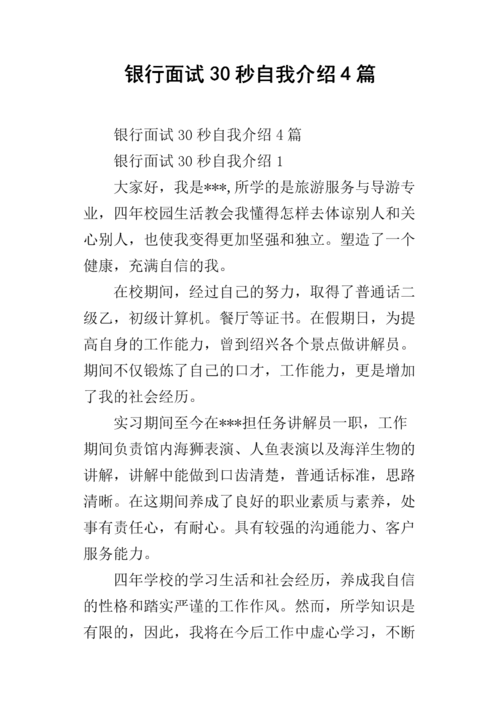 银行面试 30 秒自我介绍 4 篇

银行面试 30 秒自我介绍 4 篇

银行面试 30 秒自我介绍 1

大家好，我是***,所学的是旅游服务与导游专业，四年校园生活教会我懂得怎样去体谅别人和关心别人，也使我变得更加坚强和独立。塑造了一个健康，充满自信的我。

在校期间，经过自己的努力，取得了普通话二级乙，初级计算机。餐厅等证书。在假期日，为提高自身的工作能力，曾到绍兴各个景点做讲解员。期间不仅锻炼了自己的口才，工作能力，更是增加了我的社会经历。

实习期间至今在***担任务讲解员一职，工作期间负责馆内海狮表演、人鱼表演以及海洋生物的讲解，讲解中能做到口齿清楚，普通话标准，思路清晰。在这期间养成了良好的职业素质与素养，处事有责任心，有耐心。具有较强的沟通能力、客户服务能力。

四年学校的学习生活和社会经历，养成我自信的性格和踏实严谨的工作作风。然而，所学知识是有限的，因此，我将在今后工作中虚心学习，不断